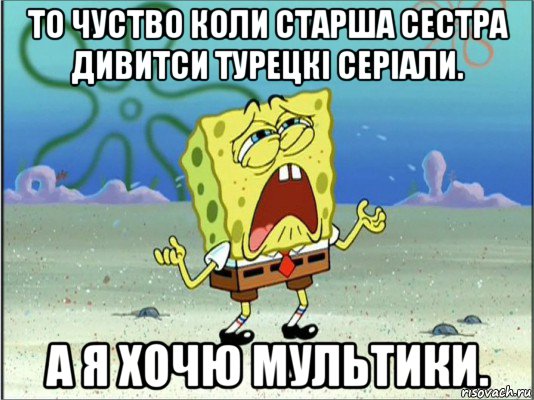 ТО ЧУСТВО КОЛИ СТАРША СЕСТРА ДИВИТСИ ТУРЕЦКІ СЕРІАЛИ.

А Я ХОЧЮ МУЛЬТИКИ.

risovach.ru